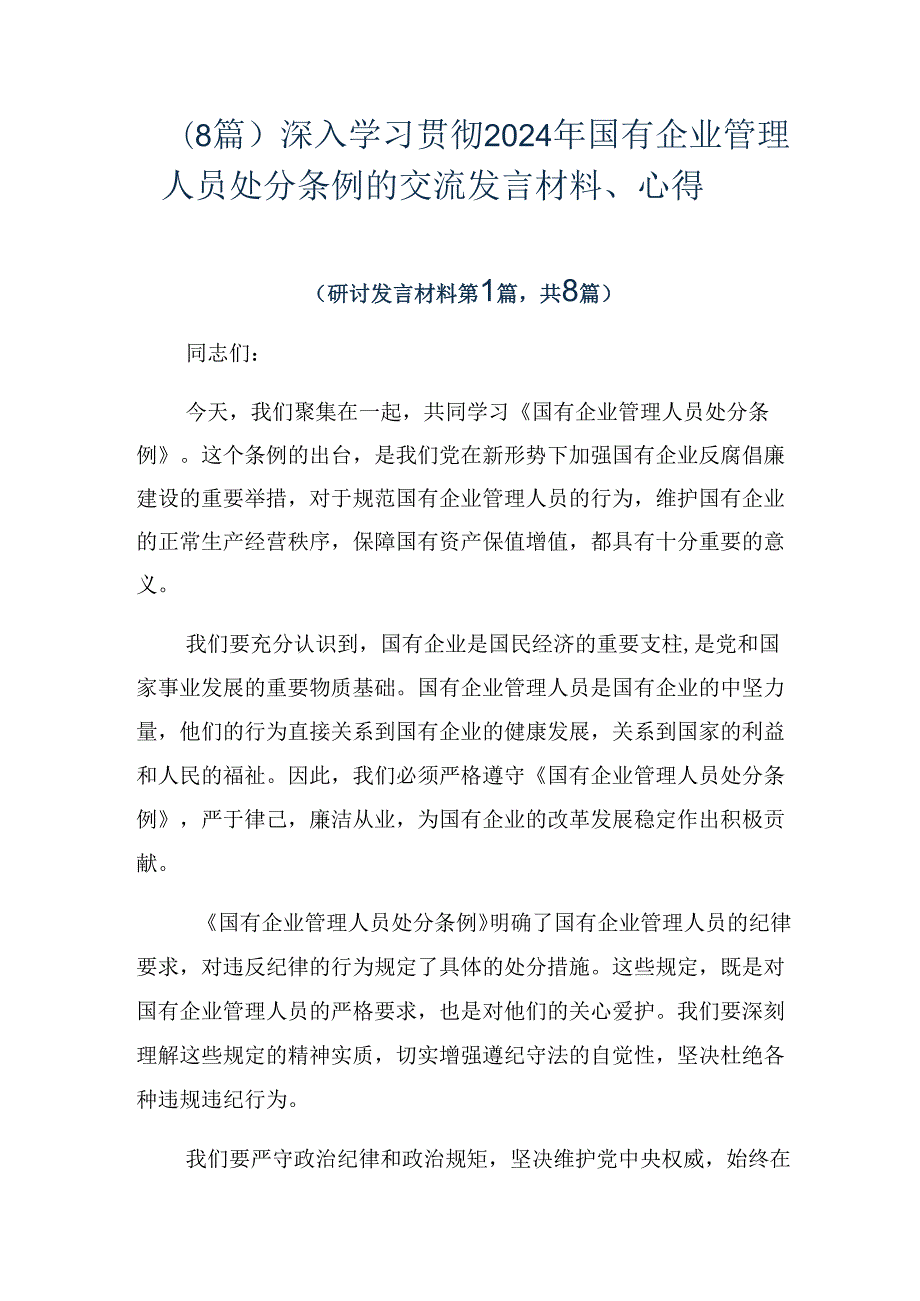 （8篇）深入学习贯彻2024年国有企业管理人员处分条例的交流发言材料、心得

（研讨发言材料第1篇，共8篇）

同志们：

今天，我们聚集在一起，共同学习《国有企业管理人员处分条例》。这个条例的出台，是我们党在新形势下加强国有企业反腐倡廉建设的重要举措，对于规范国有企业管理人员的行为，维护国有企业的正常生产经营秩序，保障国有资产保值增值，都具有十分重要的意义。

我们要充分认识到，国有企业是国民经济的重要支柱,是党和国家事业发展的重要物质基础。国有企业管理人员是国有企业的中坚力量，他们的行为直接关系到国有企业的健康发展，关系到国家的利益和人民的福祉。因此，我们必须严格遵守《国有企业管理人员处分条例》，严于律己，廉洁从业，为国有企业的改革发展稳定作出积极贡献。

《国有企业管理人员处分条例》明确了国有企业管理人员的纪律要求，对违反纪律的行为规定了具体的处分措施。这些规定，既是对国有企业管理人员的严格要求，也是对他们的关心爱护。我们要深刻理解这些规定的精神实质，切实增强遵纪守法的自觉性，坚决杜绝各种违规违纪行为。

我们要严守政治纪律和政治规矩，坚决维护党中央权威，始终在